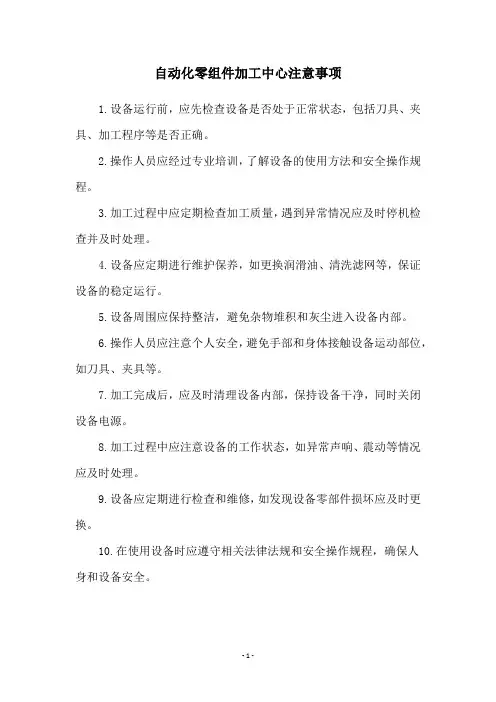 自动化零组件加工中心注意事项

1.设备运行前，应先检查设备是否处于正常状态，包括刀具、夹具、加工程序等是否正确。

2.操作人员应经过专业培训，了解设备的使用方法和安全操作规程。

3.加工过程中应定期检查加工质量，遇到异常情况应及时停机检查并及时处理。

4.设备应定期进行维护保养，如更换润滑油、清洗滤网等，保证设备的稳定运行。

5.设备周围应保持整洁，避免杂物堆积和灰尘进入设备内部。

6.操作人员应注意个人安全，避免手部和身体接触设备运动部位，如刀具、夹具等。

7.加工完成后，应及时清理设备内部，保持设备干净，同时关闭设备电源。

8.加工过程中应注意设备的工作状态，如异常声响、震动等情况应及时处理。

9.设备应定期进行检查和维修，如发现设备零部件损坏应及时更换。

10.在使用设备时应遵守相关法律法规和安全操作规程，确保人身和设备安全。

- 1 -